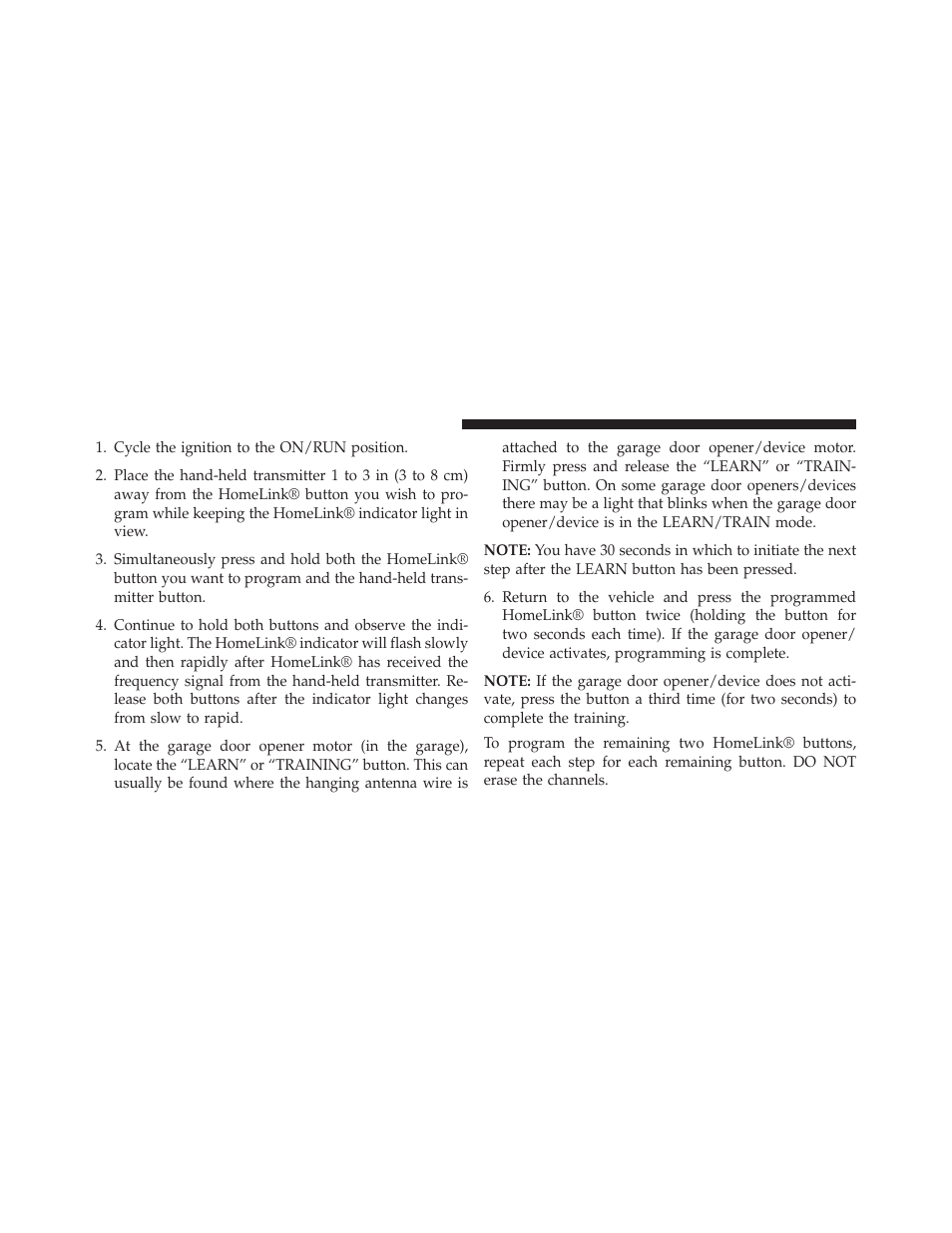 1. Cycle the ignition to the ON/RUN position.

2. Place the hand-held transmitter 1 to 3 in (3 to 8 cm) away from the HomeLink® button you wish to program while keeping the HomeLink® indicator light in view.

3. Simultaneously press and hold both the HomeLink® button you want to program and the hand-held transmitter button.

4. Continue to hold both buttons and observe the indicator light. The HomeLink® indicator will flash slowly and then rapidly after HomeLink® has received the frequency signal from the hand-held transmitter. Release both buttons after the indicator light changes from slow to rapid.

5. At the garage door opener motor (in the garage), locate the “LEARN” or “TRAINING” button. This can usually be found where the hanging antenna wire is attached to the garage door opener/device motor. Firmly press and release the “LEARN” or “TRAINING” button. On some garage door openers/devices there may be a light that blinks when the garage door opener/device is in the LEARN/TRAIN mode.

NOTE: You have 30 seconds in which to initiate the next step after the LEARN button has been pressed.

6. Return to the vehicle and press the programmed HomeLink® button twice (holding the button for two seconds each time). If the garage door opener/device activates, programming is complete.

NOTE: If the garage door opener/device does not activate, press the button a third time (for two seconds) to complete the training.

To program the remaining two HomeLink® buttons, repeat each step for each remaining button. DO NOT erase the channels.